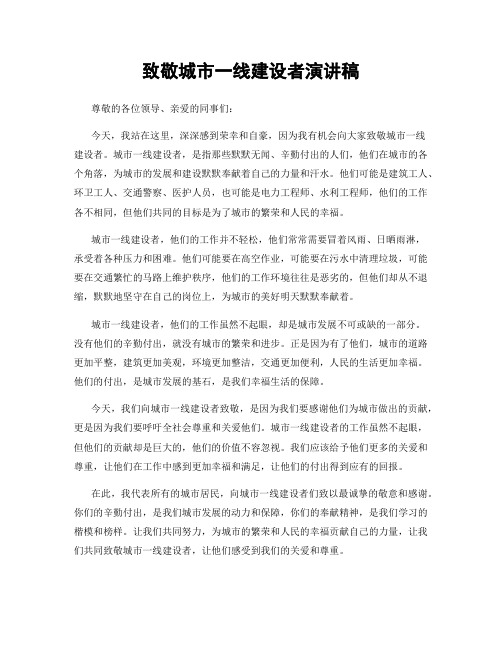 致敬城市一线建设者演讲稿

尊敬的各位领导、亲爱的同事们：

今天，我站在这里，深深感到荣幸和自豪，因为我有机会向大家致敬城市一线建设者。城市一线建设者，是指那些默默无闻、辛勤付出的人们，他们在城市的各个角落，为城市的发展和建设默默奉献着自己的力量和汗水。他们可能是建筑工人、环卫工人、交通警察、医护人员，也可能是电力工程师、水利工程师，他们的工作各不相同，但他们共同的目标是为了城市的繁荣和人民的幸福。

城市一线建设者，他们的工作并不轻松，他们常常需要冒着风雨、日晒雨淋，承受着各种压力和困难。他们可能要在高空作业，可能要在污水中清理垃圾，可能要在交通繁忙的马路上维护秩序，他们的工作环境往往是恶劣的，但他们却从不退缩，默默地坚守在自己的岗位上，为城市的美好明天默默奉献着。

城市一线建设者，他们的工作虽然不起眼，却是城市发展不可或缺的一部分。没有他们的辛勤付出，就没有城市的繁荣和进步。正是因为有了他们，城市的道路更加平整，建筑更加美观，环境更加整洁，交通更加便利，人民的生活更加幸福。他们的付出，是城市发展的基石，是我们幸福生活的保障。

今天，我们向城市一线建设者致敬，是因为我们要感谢他们为城市做出的贡献，更是因为我们要呼吁全社会尊重和关爱他们。城市一线建设者的工作虽然不起眼，但他们的贡献却是巨大的，他们的价值不容忽视。我们应该给予他们更多的关爱和尊重，让他们在工作中感到更加幸福和满足，让他们的付出得到应有的回报。

在此，我代表所有的城市居民，向城市一线建设者们致以最诚挚的敬意和感谢。你们的辛勤付出，是我们城市发展的动力和保障，你们的奉献精神，是我们学习的楷模和榜样。让我们共同努力，为城市的繁荣和人民的幸福贡献自己的力量，让我们共同致敬城市一线建设者，让他们感受到我们的关爱和尊重。